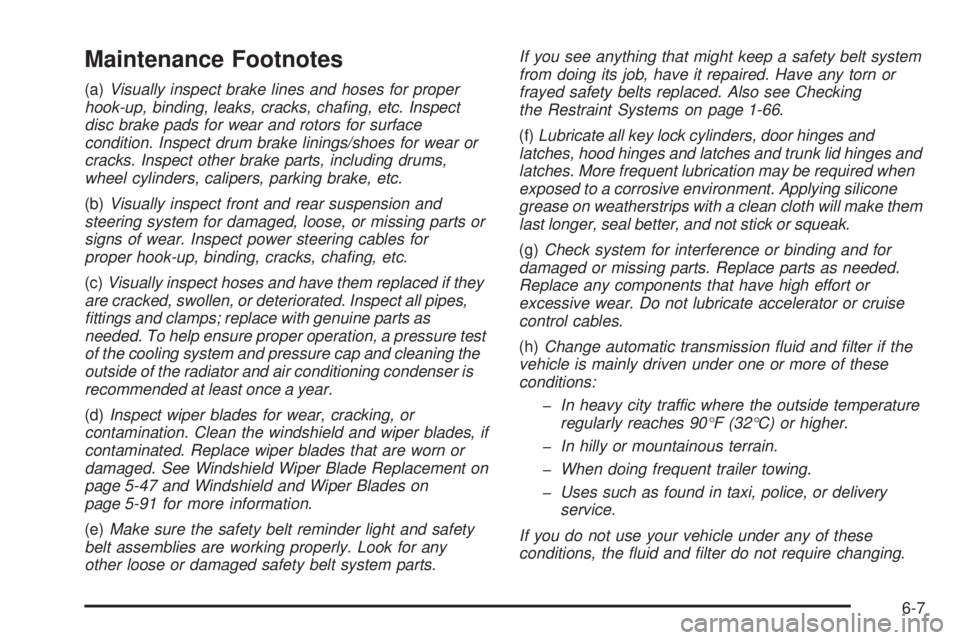 Maintenance Footnotes

(a) Visually inspect brake lines and hoses for proper hook-up, binding, leaks, cracks, chafing, etc. Inspect disc brake pads for wear and rotors for surface condition. Inspect drum brake linings/shoes for wear or cracks. Inspect other brake parts, including drums, wheel cylinders, calipers, parking brake, etc.

(b) Visually inspect front and rear suspension and steering system for damaged, loose, or missing parts or signs of wear. Inspect power steering cables for proper hook-up, binding, cracks, chafing, etc.

(c) Visually inspect hoses and have them replaced if they are cracked, swollen, or deteriorated. Inspect all pipes, fittings and clamps; replace with genuine parts as needed. To help ensure proper operation, a pressure test of the cooling system and pressure cap and cleaning the outside of the radiator and air conditioning condenser is recommended at least once a year.

(d) Inspect wiper blades for wear, cracking, or contamination. Clean the windshield and wiper blades, if contaminated. Replace wiper blades that are worn or damaged. See Windshield Wiper Blade Replacement on page 5-47 and Windshield and Wiper Blades on page 5-91 for more information.

(e) Make sure the safety belt reminder light and safety belt assemblies are working properly. Look for any other loose or damaged safety belt system parts. If you see anything that might keep a safety belt system from doing its job, have it repaired. Have any torn or frayed safety belts replaced. Also see Checking the Restraint Systems on page 1-66.

(f) Lubricate all key lock cylinders, door hinges and latches, hood hinges and latches and trunk lid hinges and latches. More frequent lubrication may be required when exposed to a corrosive environment. Applying silicone grease on weatherstrips with a clean cloth will make them last longer, seal better, and not stick or squeak.

(g) Check system for interference or binding and for damaged or missing parts. Replace parts as needed. Replace any components that have high effort or excessive wear. Do not lubricate accelerator or cruise control cables.

(h) Change automatic transmission fluid and filter if the vehicle is mainly driven under one or more of these conditions:

– In heavy city traffic where the outside temperature regularly reaches 90°F (32°C) or higher.

– In hilly or mountainous terrain.

– When doing frequent trailer towing.

– Uses such as found in taxi, police, or delivery service.

If you do not use your vehicle under any of these conditions, the fluid and filter do not require changing.

6-7

carmanualsonline.info